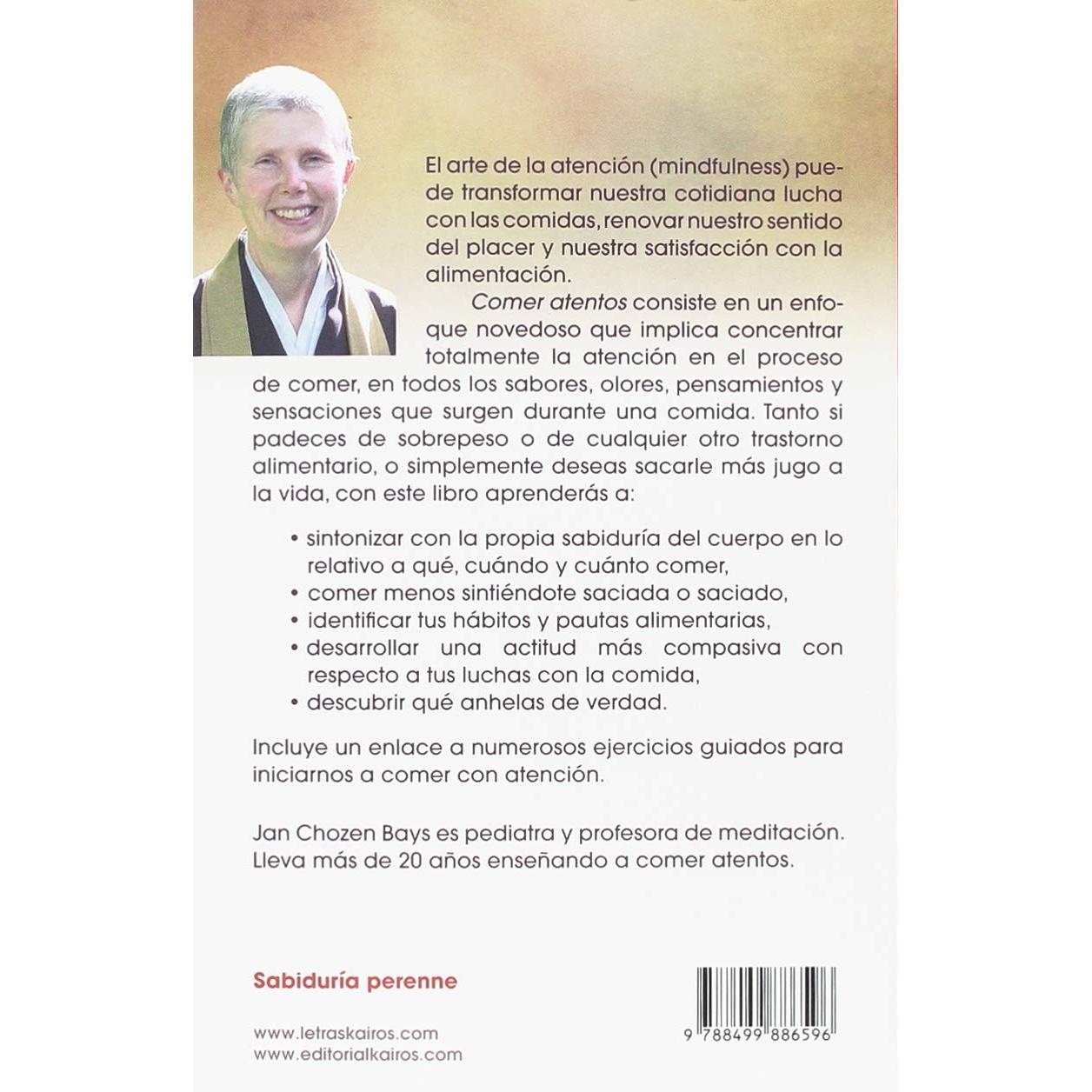 El arte de la atención (mindfulness) puede transformar nuestra cotidiana lucha con las comidas, renovar nuestro sentido del placer y nuestra satisfacción con la alimentación.

Comer atentos consiste en un enfoque novedoso que implica concentrar totalmente la atención en el proceso de comer, en todos los sabores, olores, pensamientos y sensaciones que surgen durante una comida. Tanto si padeces de sobrepeso o de cualquier otro trastorno alimentario, o simplemente deseas sacarle más jugo a la vida, con este libro aprenderás a:

• sintonizar con la propia sabiduría del cuerpo en lo relativo a qué, cuándo y cuánto comer,
• comer menos sintiéndote saciada o saciado,
• identificar tus hábitos y pautas alimentarias,
• desarrollar una actitud más compasiva con respecto a tus luchas con la comida,
• descubrir qué anhelas de verdad.

Incluye un enlace a numerosos ejercicios guiados para iniciarnos a comer con atención.

Jan Chozen Bays es pediatra y profesora de meditación. Lleva más de 20 años enseñando a comer atentos.

Sabiduría perenne

www.letraskairos.com
www.editorialkairos.com

9 788499 886596